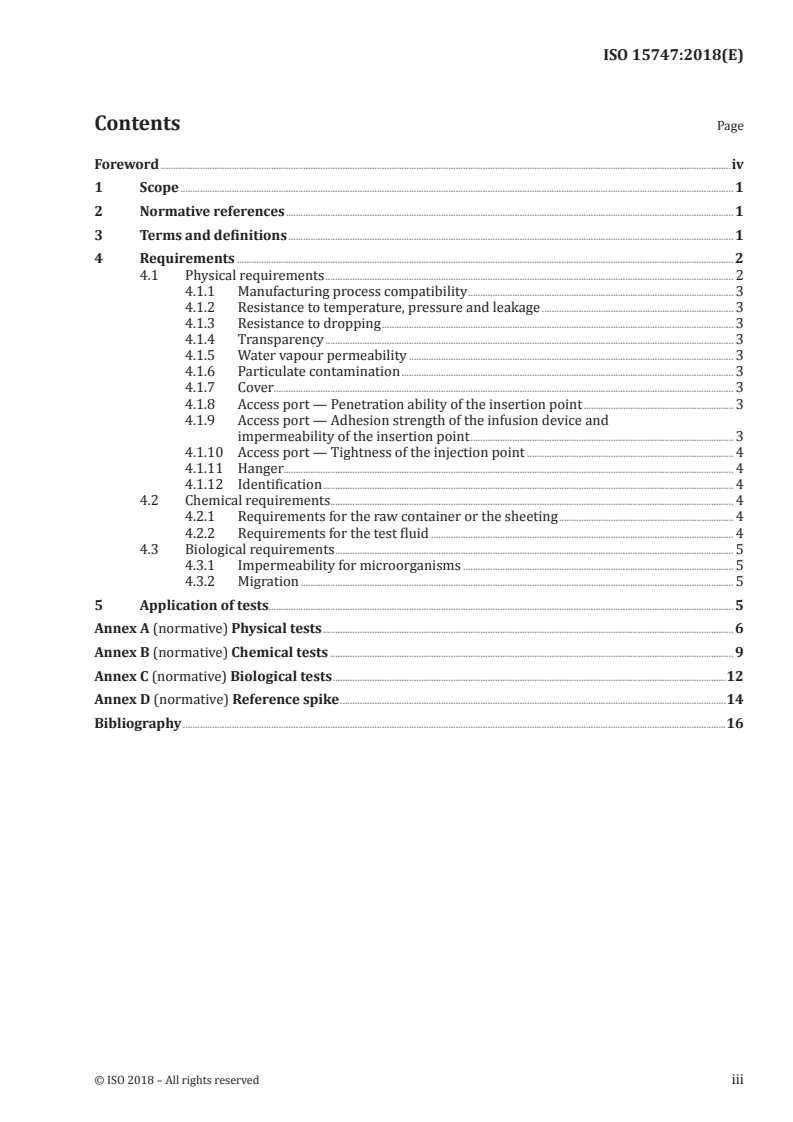 ISO 15747:2018(E)

Contents

Page

Foreword iv
1 Scope 1
2 Normative references 1
3 Terms and definitions 1
4 Requirements 2
4.1 Physical requirements 2
4.1.1 Manufacturing process compatibility 3
4.1.2 Resistance to temperature, pressure and leakage 3
4.1.3 Resistance to dropping 3
4.1.4 Transparency 3
4.1.5 Water vapour permeability 3
4.1.6 Particulate contamination 3
4.1.7 Cover 3
4.1.8 Access port — Penetration ability of the insertion point 3
4.1.9 Access port — Adhesion strength of the infusion device and impermeability of the insertion point 3
4.1.10 Access port — Tightness of the injection point 4
4.1.11 Hanger 4
4.1.12 Identification 4
4.2 Chemical requirements 4
4.2.1 Requirements for the raw container or the sheeting 4
4.2.2 Requirements for the test fluid 4
4.3 Biological requirements 5
4.3.1 Impermeability for microorganisms 5
4.3.2 Migration 5
5 Application of tests 5
Annex A (normative) Physical tests 6
Annex B (normative) Chemical tests 9
Annex C (normative) Biological tests 12
Annex D (normative) Reference spike 14
Bibliography 16

© ISO 2018 – All rights reserved iii